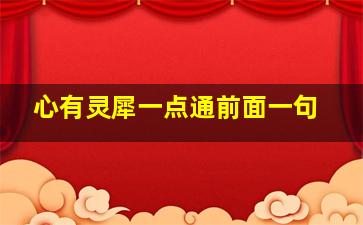 心有灵犀一点通前面一句